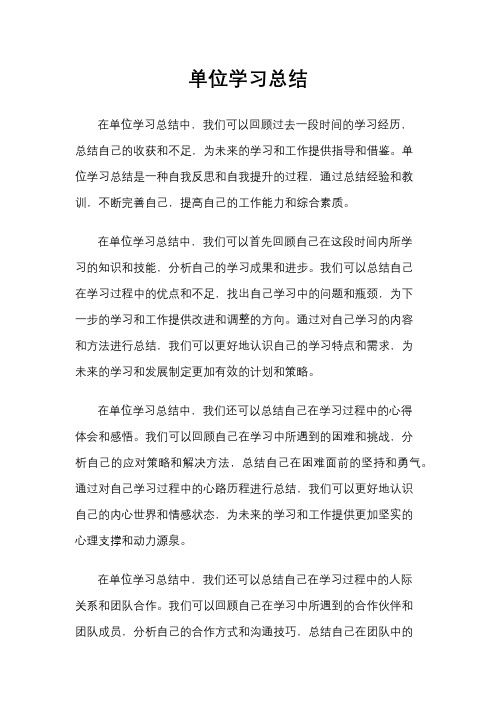 单位学习总结

在单位学习总结中，我们可以回顾过去一段时间的学习经历，总结自己的收获和不足，为未来的学习和工作提供指导和借鉴。单位学习总结是一种自我反思和自我提升的过程，通过总结经验和教训，不断完善自己，提高自己的工作能力和综合素质。

在单位学习总结中，我们可以首先回顾自己在这段时间内所学习的知识和技能，分析自己的学习成果和进步。我们可以总结自己在学习过程中的优点和不足，找出自己学习中的问题和瓶颈，为下一步的学习和工作提供改进和调整的方向。通过对自己学习的内容和方法进行总结，我们可以更好地认识自己的学习特点和需求，为未来的学习和发展制定更加有效的计划和策略。

在单位学习总结中，我们还可以总结自己在学习过程中的心得体会和感悟。我们可以回顾自己在学习中所遇到的困难和挑战，分析自己的应对策略和解决方法，总结自己在困难面前的坚持和勇气。通过对自己学习过程中的心路历程进行总结，我们可以更好地认识自己的内心世界和情感状态，为未来的学习和工作提供更加坚实的心理支撑和动力源泉。

在单位学习总结中，我们还可以总结自己在学习过程中的人际关系和团队合作。我们可以回顾自己在学习中所遇到的合作伙伴和团队成员，分析自己的合作方式和沟通技巧，总结自己在团队中的